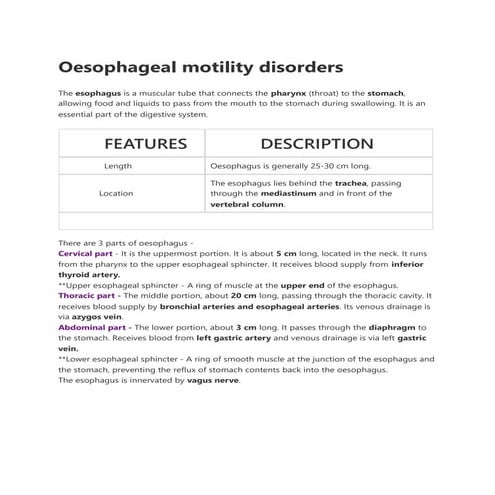 Oesophageal motility disorders

The esophagus is a muscular tube that connects the pharynx (throat) to the stomach, allowing food and liquids to pass from the mouth to the stomach during swallowing. It is an essential part of the digestive system.

| FEATURES | DESCRIPTION |
|---|---|
| Length | Oesophagus is generally 25-30 cm long. |
| Location | The esophagus lies behind the trachea, passing through the mediastinum and in front of the vertebral column. |
| | |

There are 3 parts of oesophagus -
Cervical part - It is the uppermost portion. It is about 5 cm long, located in the neck. It runs from the pharynx to the upper esophageal sphincter. It receives blood supply from inferior thyroid artery.
**Upper esophageal sphincter - A ring of muscle at the upper end of the esophagus.
Thoracic part - The middle portion, about 20 cm long, passing through the thoracic cavity. It receives blood supply by bronchial arteries and esophageal arteries. Its venous drainage is via azygos vein.
Abdominal part - The lower portion, about 3 cm long. It passes through the diaphragm to the stomach. Receives blood from left gastric artery and venous drainage is via left gastric vein.
**Lower esophageal sphincter - A ring of smooth muscle at the junction of the esophagus and the stomach, preventing the reflux of stomach contents back into the oesophagus.
The esophagus is innervated by vagus nerve.